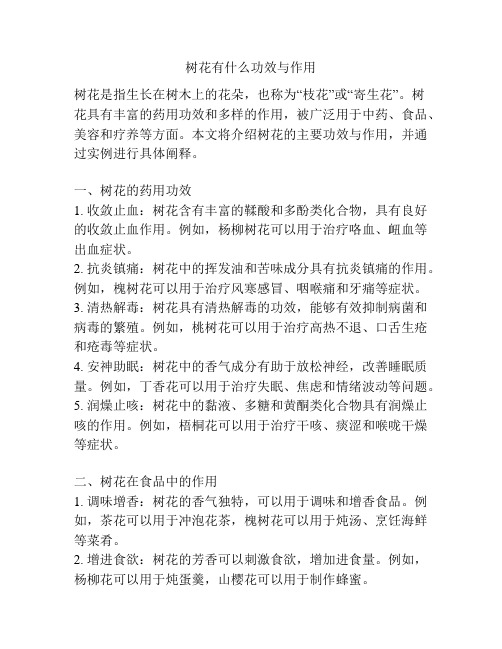 树花有什么功效与作用

树花是指生长在树木上的花朵，也称为“枝花”或“寄生花”。树花具有丰富的药用功效和多样的作用，被广泛用于中药、食品、美容和疗养等方面。本文将介绍树花的主要功效与作用，并通过实例进行具体阐释。

一、树花的药用功效
1. 收敛止血：树花含有丰富的鞣酸和多酚类化合物，具有良好的收敛止血作用。例如，杨柳树花可以用于治疗咯血、衄血等出血症状。
2. 抗炎镇痛：树花中的挥发油和苦味成分具有抗炎镇痛的作用。例如，槐树花可以用于治疗风寒感冒、咽喉痛和牙痛等症状。
3. 清热解毒：树花具有清热解毒的功效，能够有效抑制病菌和病毒的繁殖。例如，桃树花可以用于治疗高热不退、口舌生疮和疮毒等症状。
4. 安神助眠：树花中的香气成分有助于放松神经，改善睡眠质量。例如，丁香花可以用于治疗失眠、焦虑和情绪波动等问题。
5. 润燥止咳：树花中的黏液、多糖和黄酮类化合物具有润燥止咳的作用。例如，梧桐花可以用于治疗干咳、痰涩和喉咙干燥等症状。

二、树花在食品中的作用
1. 调味增香：树花的香气独特，可以用于调味和增香食品。例如，茶花可以用于冲泡花茶，槐树花可以用于炖汤、烹饪海鲜等菜肴。
2. 增进食欲：树花的芳香可以刺激食欲，增加进食量。例如，杨柳花可以用于炖蛋羹，山樱花可以用于制作蜂蜜。